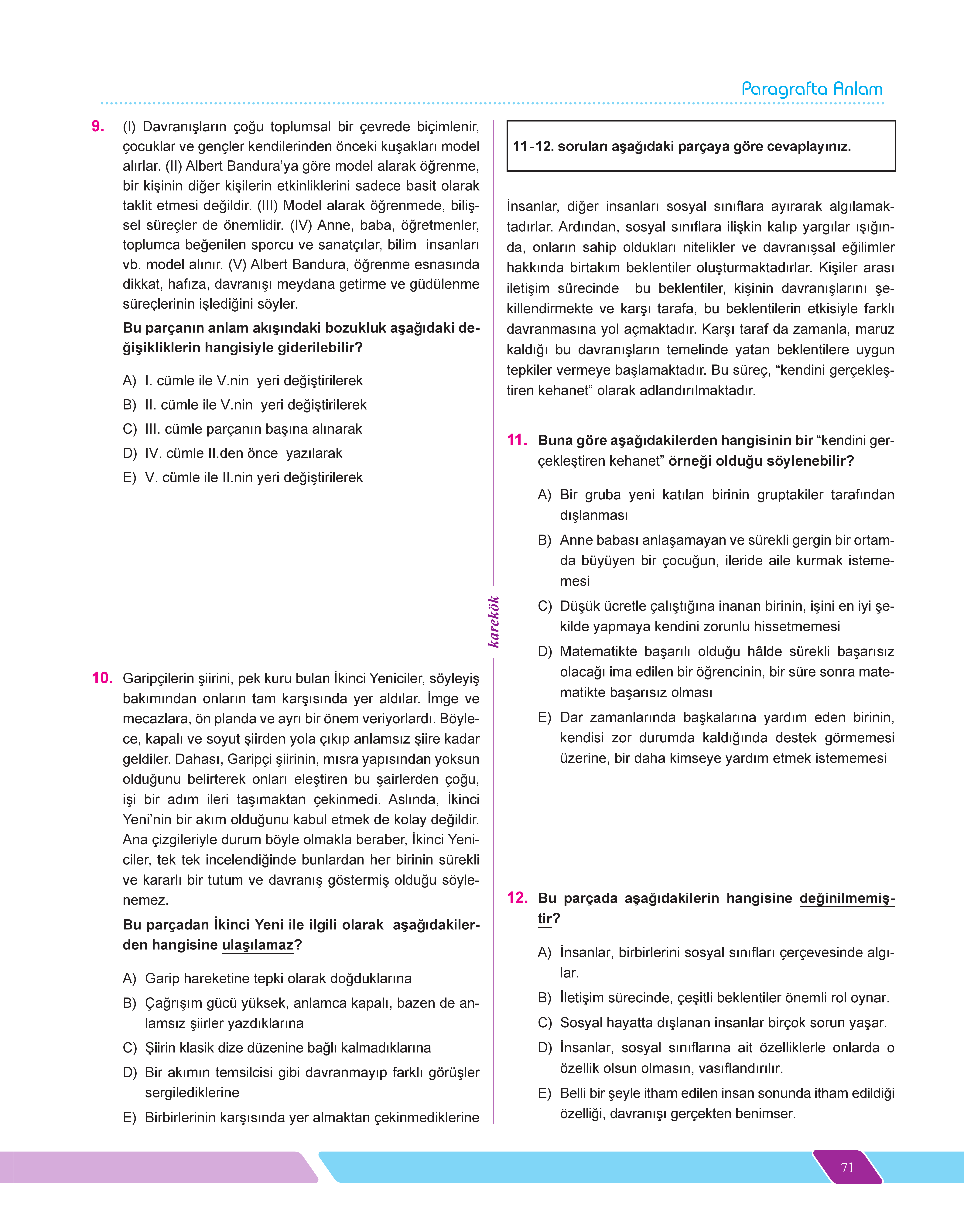 Paragrafta Anlam

9. (I) Davranışların çoğu toplumsal bir çevrede biçimlenir, çocuklar ve gençler kendilerinden önceki kuşakları model alırlar. (II) Albert Bandura'ya göre model alarak öğrenme, bir kişinin diğer kişilerin etkinliklerini sadece basit olarak taklit etmesi değildir. (III) Model alarak öğrenmede, bilişsel süreçler de önemlidir. (IV) Anne, baba, öğretmenler, toplumca beğenilen sporcu ve sanatçılar, bilim insanları vb. model alınır. (V) Albert Bandura, öğrenme esnasında dikkat, hafıza, davranışı meydana getirme ve güdülenme süreçlerinin işlediğini söyler.

Bu parçanın anlam akışındaki bozukluk aşağıdaki değişikliklerin hangisiyle giderilebilir?

A) I. cümle ile V.nin yeri değiştirilerek
B) II. cümle ile V.nin yeri değiştirilerek
C) III. cümle parçanın başına alınarak
D) IV. cümle II.den önce yazılarak
E) V. cümle ile II.nin yeri değiştirilerek

10. Garipçilerin şiirini, pek kuru bulan İkinci Yeniciler, söyleyiş bakımından onların tam karşısında yer aldılar. İmge ve mecazlara, ön planda ve ayrı bir önem veriyorlardı. Böylece, kapalı ve soyut şiirden yola çıkıp anlamsız şiire kadar geldiler. Dahası, Garipçi şiirinin, mısra yapısından yoksun olduğunu belirterek onları eleştiren bu şairlerden çoğu, işi bir adım ileri taşımaktan çekinmedi. Aslında, İkinci Yeni'nin bir akım olduğunu kabul etmek de kolay değildir. Ana çizgileriyle durum böyle olmakla beraber, İkinci Yeniciler, tek tek incelendiğinde bunlardan her birinin sürekli ve kararlı bir tutum ve davranış göstermiş olduğu söylenemez.

Bu parçadan İkinci Yeni ile ilgili olarak aşağıdakilerden hangisine ulaşılamaz?

A) Garip hareketine tepki olarak doğduklarına
B) Çağrışım gücü yüksek, anlamca kapalı, bazen de anlamsız şiirler yazdıklarına
C) Şiirin klasik dize düzenine bağlı kalmadıklarına
D) Bir akımın temsilcisi gibi davranmayıp farklı görüşler sergilediklerine
E) Birbirlerinin karşısında yer almaktan çekinmediklerine

karekök

11-12. soruları aşağıdaki parçaya göre cevaplayınız.

İnsanlar, diğer insanları sosyal sınıflara ayırarak algılamaktadırlar. Ardından, sosyal sınıflara ilişkin kalıp yargılar ışığında, onların sahip oldukları nitelikler ve davranışsal eğilimler hakkında birtakım beklentiler oluşturmaktadırlar. Kişiler arası iletişim sürecinde bu beklentiler, kişinin davranışlarını şekillendirmekte ve karşı tarafa, bu beklentilerin etkisiyle farklı davranmasına yol açmaktadır. Karşı taraf da zamanla, maruz kaldığı bu davranışların temelinde yatan beklentilere uygun tepkiler vermeye başlamaktadır. Bu süreç, "kendini gerçekleştiren kehanet" olarak adlandırılmaktadır.

11. Buna göre aşağıdakilerden hangisinin bir "kendini gerçekleştiren kehanet" örneği olduğu söylenebilir?

A) Bir gruba yeni katılan birinin gruptakiler tarafından dışlanması
B) Anne babası anlaşamayan ve sürekli gergin bir ortamda büyüyen bir çocuğun, ileride aile kurmak istememesi
C) Düşük ücretle çalıştığına inanan birinin, işini en iyi şekilde yapmaya kendini zorunlu hissetmemesi
D) Matematikte başarılı olduğu hâlde sürekli başarısız olacağı ima edilen bir öğrencinin, bir süre sonra matematikte başarısız olması
E) Dar zamanlarında başkalarına yardım eden birinin, kendisi zor durumda kaldığında destek görmemesi üzerine, bir daha kimseye yardım etmek istememesi

12. Bu parçada aşağıdakilerin hangisine değinilmemiştir?

A) İnsanlar, birbirlerini sosyal sınıfları çerçevesinde algılar.
B) İletişim sürecinde, çeşitli beklentiler önemli rol oynar.
C) Sosyal hayatta dışlanan insanlar birçok sorun yaşar.
D) İnsanlar, sosyal sınıflarına ait özelliklerle onlarda o özellik olsun olmasın, vasıflandırılır.
E) Belli bir şeyle itham edilen insan sonunda itham edildiği özelliği, davranışı gerçekten benimser.

71